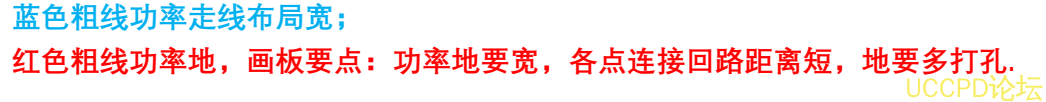 蓝色粗线功率走线布局宽；

红色粗线功率地，画板要点：功率地要宽，各点连接回路距离短，地要多打孔.

UCCPD论坛